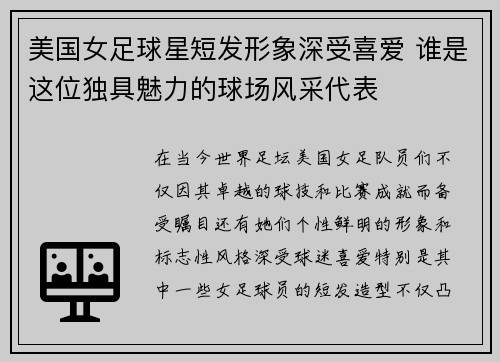 美国女足球星短发形象深受喜爱 谁是这位独具魅力的球场风采代表

在当今世界足坛美国女足队员们不仅因其卓越的球技和比赛成就而备受瞩目还有她们个性鲜明的形象和标志性风格深受球迷喜爱特别是其中一些女足球员的短发造型不仅凸